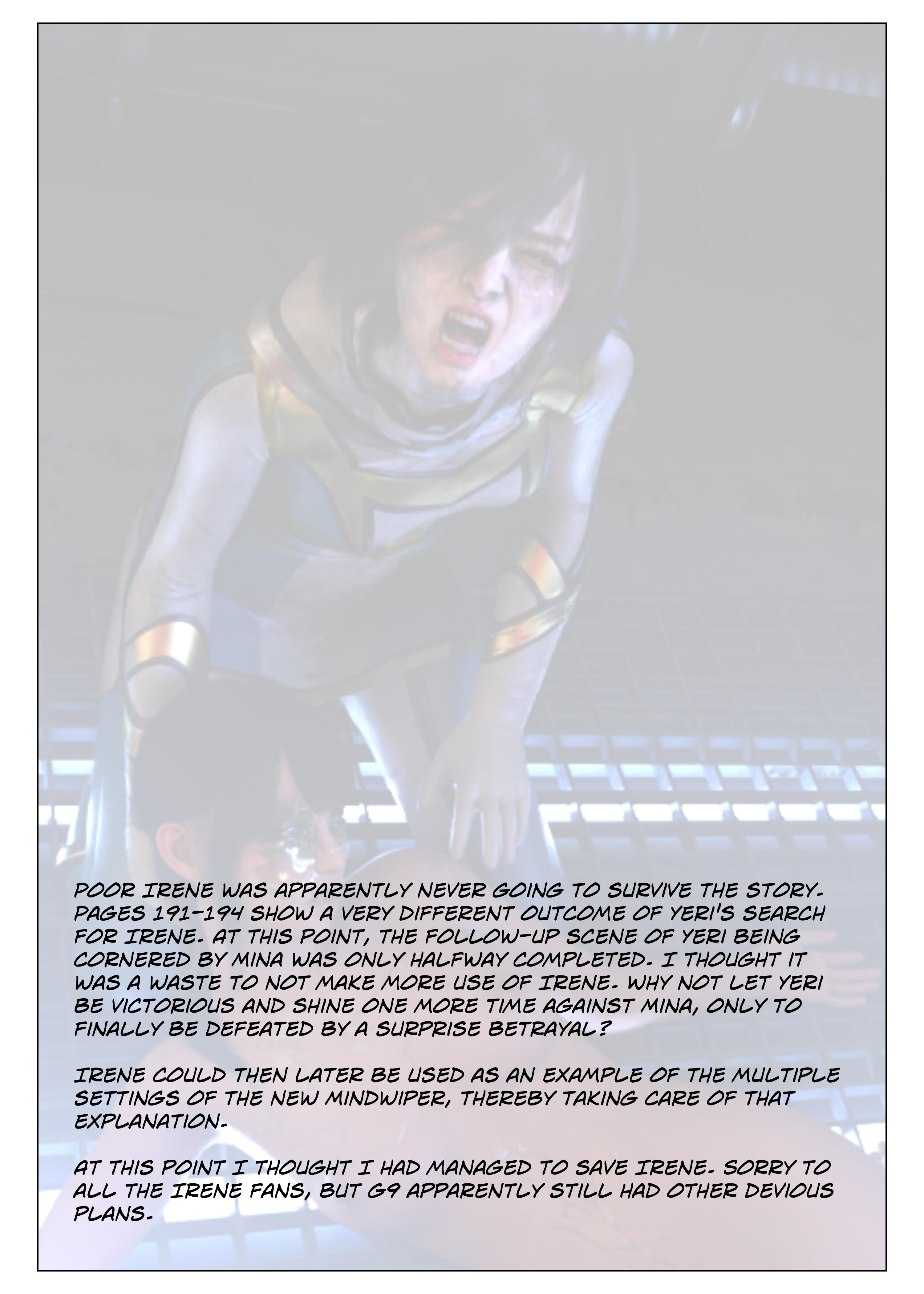 POOR IRENE WAS APPARENTLY NEVER GOING TO SURVIVE THE STORY. PAGES 191-194 SHOW A VERY DIFFERENT OUTCOME OF YERI'S SEARCH FOR IRENE. AT THIS POINT, THE FOLLOW-UP SCENE OF YERI BEING CORNERED BY MINA WAS ONLY HALFWAY COMPLETED. I THOUGHT IT WAS A WASTE TO NOT MAKE MORE USE OF IRENE. WHY NOT LET YERI BE VICTORIOUS AND SHINE ONE MORE TIME AGAINST MINA, ONLY TO FINALLY BE DEFEATED BY A SURPRISE BETRAYAL?

IRENE COULD THEN LATER BE USED AS AN EXAMPLE OF THE MULTIPLE SETTINGS OF THE NEW MINDWIPER, THEREBY TAKING CARE OF THAT EXPLANATION.

AT THIS POINT I THOUGHT I HAD MANAGED TO SAVE IRENE. SORRY TO ALL THE IRENE FANS, BUT G9 APPARENTLY STILL HAD OTHER DEVIOUS PLANS.